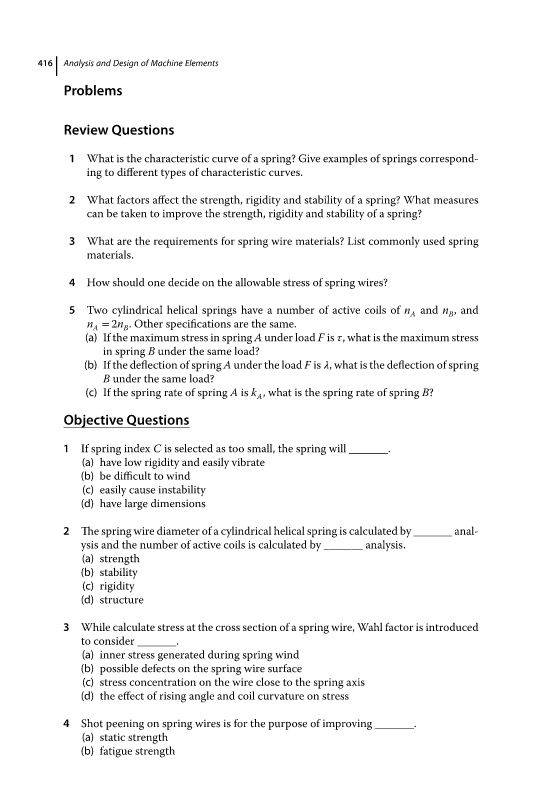 416 | Analysis and Design of Machine Elements

Problems

Review Questions

1 What is the characteristic curve of a spring? Give examples of springs corresponding to different types of characteristic curves.

2 What factors affect the strength, rigidity and stability of a spring? What measures can be taken to improve the strength, rigidity and stability of a spring?

3 What are the requirements for spring wire materials? List commonly used spring materials.

4 How should one decide on the allowable stress of spring wires?

5 Two cylindrical helical springs have a number of active coils of $n_A$ and $n_B$, and $n_A = 2n_B$. Other specifications are the same.
(a) If the maximum stress in spring $A$ under load $F$ is $\tau$, what is the maximum stress in spring $B$ under the same load?
(b) If the deflection of spring $A$ under the load $F$ is $\lambda$, what is the deflection of spring $B$ under the same load?
(c) If the spring rate of spring $A$ is $k_A$, what is the spring rate of spring $B$?

Objective Questions

1 If spring index $C$ is selected as too small, the spring will _______.
(a) have low rigidity and easily vibrate
(b) be difficult to wind
(c) easily cause instability
(d) have large dimensions

2 The spring wire diameter of a cylindrical helical spring is calculated by _______ analysis and the number of active coils is calculated by _______ analysis.
(a) strength
(b) stability
(c) rigidity
(d) structure

3 While calculate stress at the cross section of a spring wire, Wahl factor is introduced to consider _______.
(a) inner stress generated during spring wind
(b) possible defects on the spring wire surface
(c) stress concentration on the wire close to the spring axis
(d) the effect of rising angle and coil curvature on stress

4 Shot peening on spring wires is for the purpose of improving _______.
(a) static strength
(b) fatigue strength